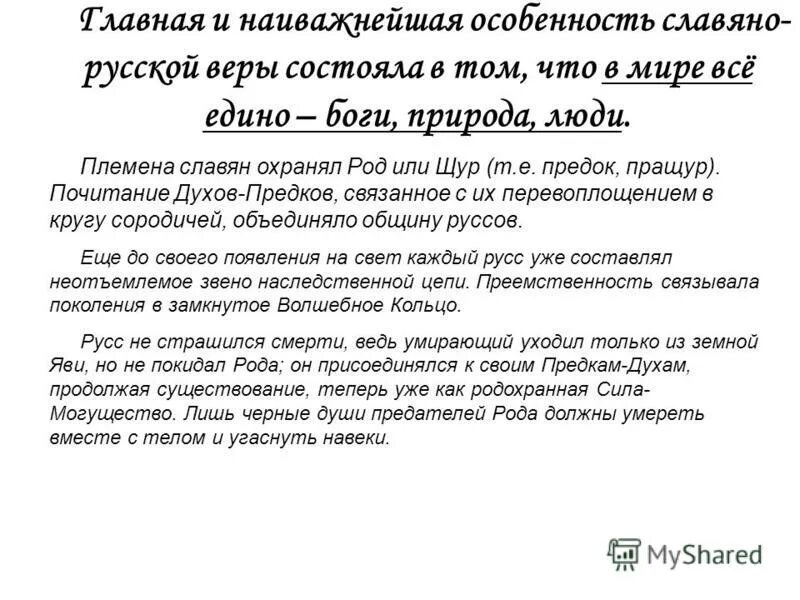 Главная и наиважнейшая особенность славяно-русской веры состояла в том, что в мире всё едино – боги, природа, люди.

Племена славян охранял Род или Щур (т.е. предок, пращур). Почитание Духов-Предков, связанное с их перевоплощением в кругу сородичей, объединяло общину руссов.

Еще до своего появления на свет каждый русс уже составлял неотъемлемое звено наследственной цепи. Преемственность связывала поколения в замкнутое Волшебное Кольцо.

Русс не страшился смерти, ведь умирающий уходил только из земной Яви, но не покидал Рода; он присоединялся к своим Предкам-Духам, продолжая существование, теперь уже как родохранная Сила-Могущество. Лишь черные души предателей Рода должны умереть вместе с телом и угаснуть навеки.

MyShared